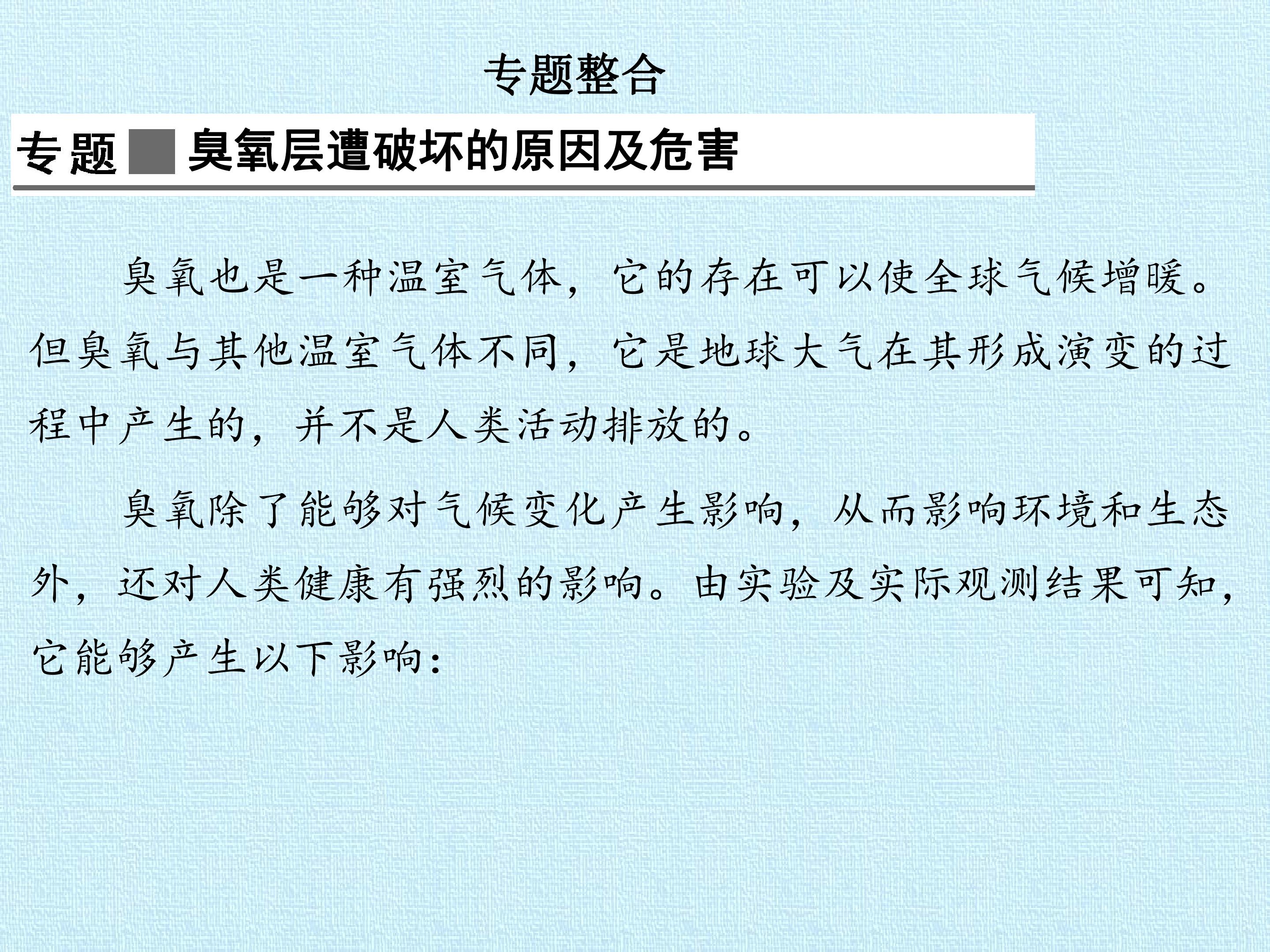 专题整合

专题 臭氧层遭破坏的原因及危害

臭氧也是一种温室气体，它的存在可以使全球气候增暖。但臭氧与其他温室气体不同，它是地球大气在其形成演变的过程中产生的，并不是人类活动排放的。

臭氧除了能够对气候变化产生影响，从而影响环境和生态外，还对人类健康有强烈的影响。由实验及实际观测结果可知，它能够产生以下影响：